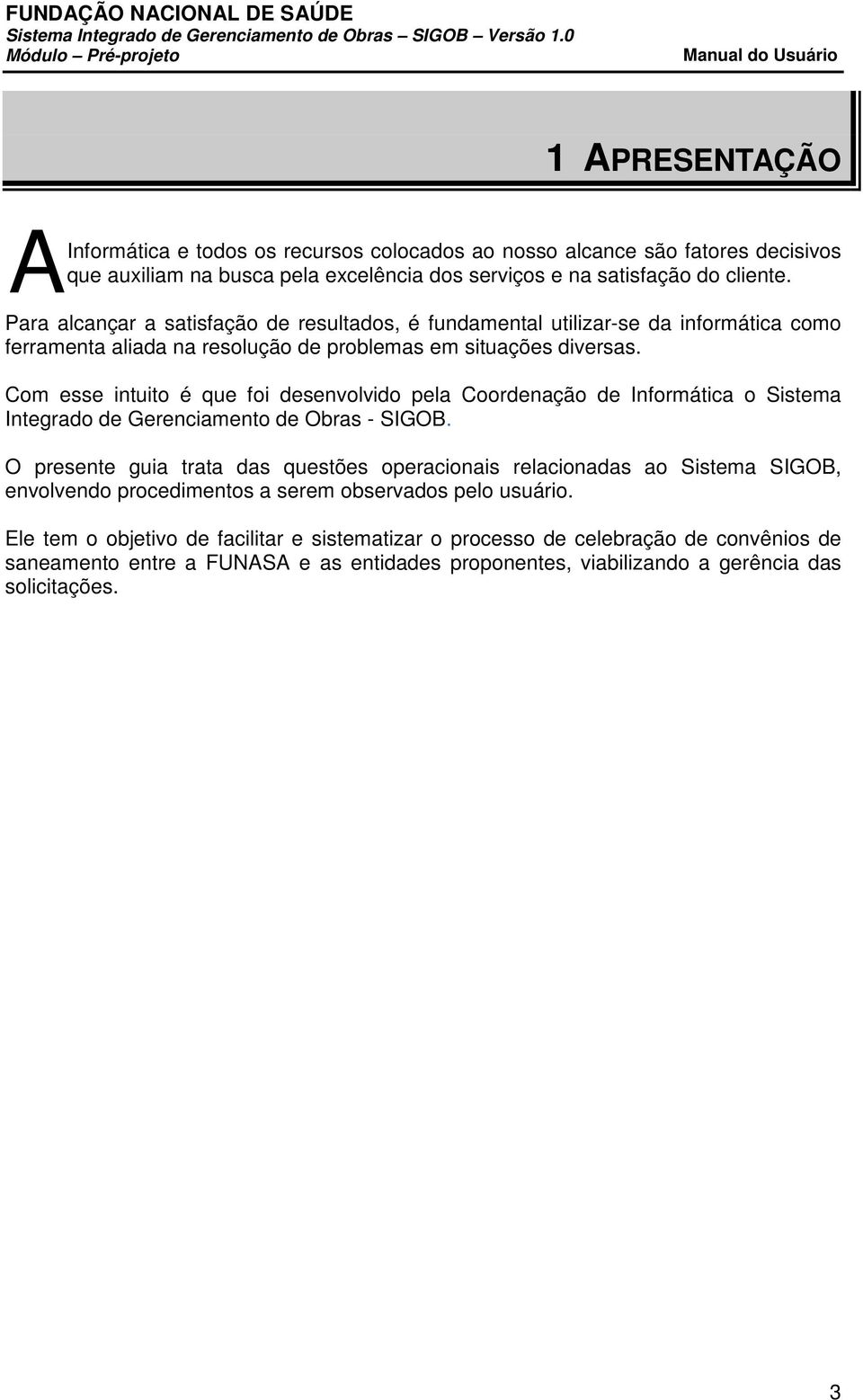 FUNDAÇÃO NACIONAL DE SAÚDE
Sistema Integrado de Gerenciamento de Obras – SIGOB – Versão 1.0
Módulo – Pré-projeto Manual do Usuário

1 APRESENTAÇÃO

A Informática e todos os recursos colocados ao nosso alcance são fatores decisivos que auxiliam na busca pela excelência dos serviços e na satisfação do cliente.

Para alcançar a satisfação de resultados, é fundamental utilizar-se da informática como ferramenta aliada na resolução de problemas em situações diversas.

Com esse intuito é que foi desenvolvido pela Coordenação de Informática o Sistema Integrado de Gerenciamento de Obras - SIGOB.

O presente guia trata das questões operacionais relacionadas ao Sistema SIGOB, envolvendo procedimentos a serem observados pelo usuário.

Ele tem o objetivo de facilitar e sistematizar o processo de celebração de convênios de saneamento entre a FUNASA e as entidades proponentes, viabilizando a gerência das solicitações.

3